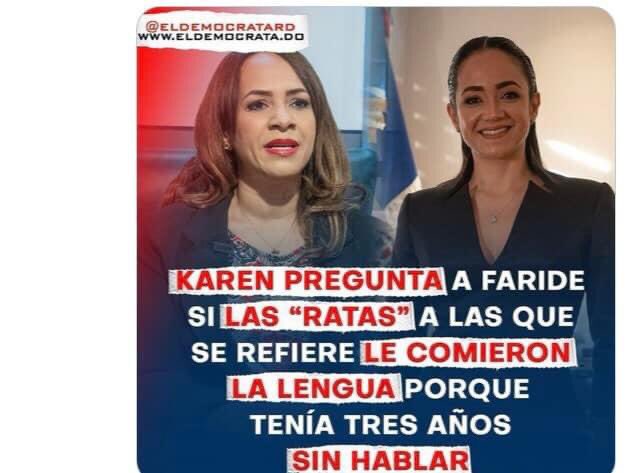 @ELDEMOCRATARD
WWW.ELDEMOCRATA.DO

KAREN PREGUNTA A FARIDE SI LAS “RATAS” A LAS QUE SE REFIERE LE COMIERON LA LENGUA PORQUE TENÍA TRES AÑOS SIN HABLAR